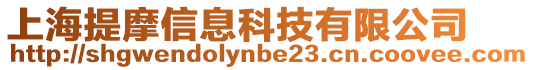 上海提摩信息科技有限公司
http://shgwendolynbe23.cn.coovee.com